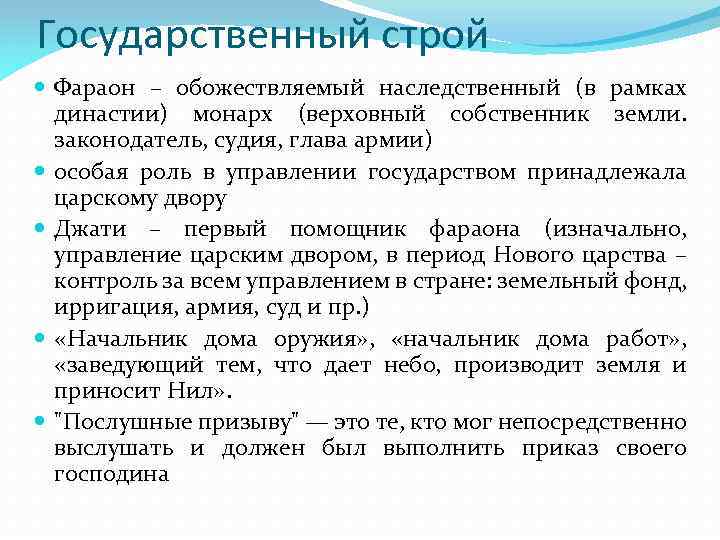 Государственный строй

• Фараон – обожествляемый наследственный (в рамках династии) монарх (верховный собственник земли. законодатель, судия, глава армии)
• особая роль в управлении государством принадлежала царскому двору
• Джати – первый помощник фараона (изначально, управление царским двором, в период Нового царства – контроль за всем управлением в стране: земельный фонд, ирригация, армия, суд и пр.)
• «Начальник дома оружия», «начальник дома работ», «заведующий тем, что дает небо, производит земля и приносит Нил».
• "Послушные призыву" — это те, кто мог непосредственно выслушать и должен был выполнить приказ своего господина